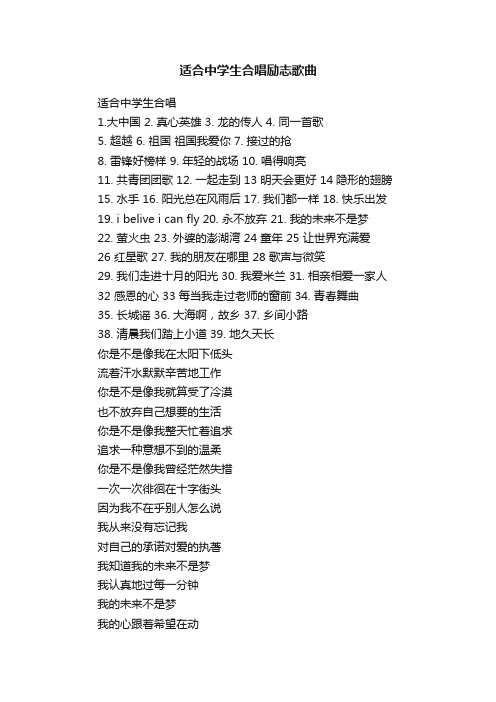 适合中学生合唱励志歌曲

适合中学生合唱
1.大中国 2. 真心英雄 3. 龙的传人 4. 同一首歌
5. 超越 6. 祖国 祖国我爱你 7. 接过的抢
8. 雷锋好榜样 9. 年轻的战场 10. 唱得响亮
11. 共青团团歌 12. 一起走到 13 明天会更好 14 隐形的翅膀
15. 水手 16. 阳光总在风雨后 17. 我们都一样 18. 快乐出发
19. i belive i can fly 20. 永不放弃 21. 我的未来不是梦
22. 萤火虫 23. 外婆的澎湖湾 24 童年 25 让世界充满爱
26 红星歌 27. 我的朋友在哪里 28 歌声与微笑
29. 我们走进十月的阳光 30. 我爱米兰 31. 相亲相爱一家人
32 感恩的心 33 每当我走过老师的窗前 34. 青春舞曲
35. 长城谣 36. 大海啊，故乡 37. 乡间小路
38. 清晨我们踏上小道 39. 地久天长
你是不是像我在太阳下低头
流着汗水默默辛苦地工作
你是不是像我就算受了冷漠
也不放弃自己想要的生活
你是不是像我整天忙着追求
追求一种意想不到的温柔
你是不是像我曾经茫然失措
一次一次徘徊在十字街头
因为我不在乎别人怎么说
我从来没有忘记我
对自己的承诺对爱的执著
我知道我的未来不是梦
我认真地过每一分钟
我的未来不是梦
我的心跟着希望在动